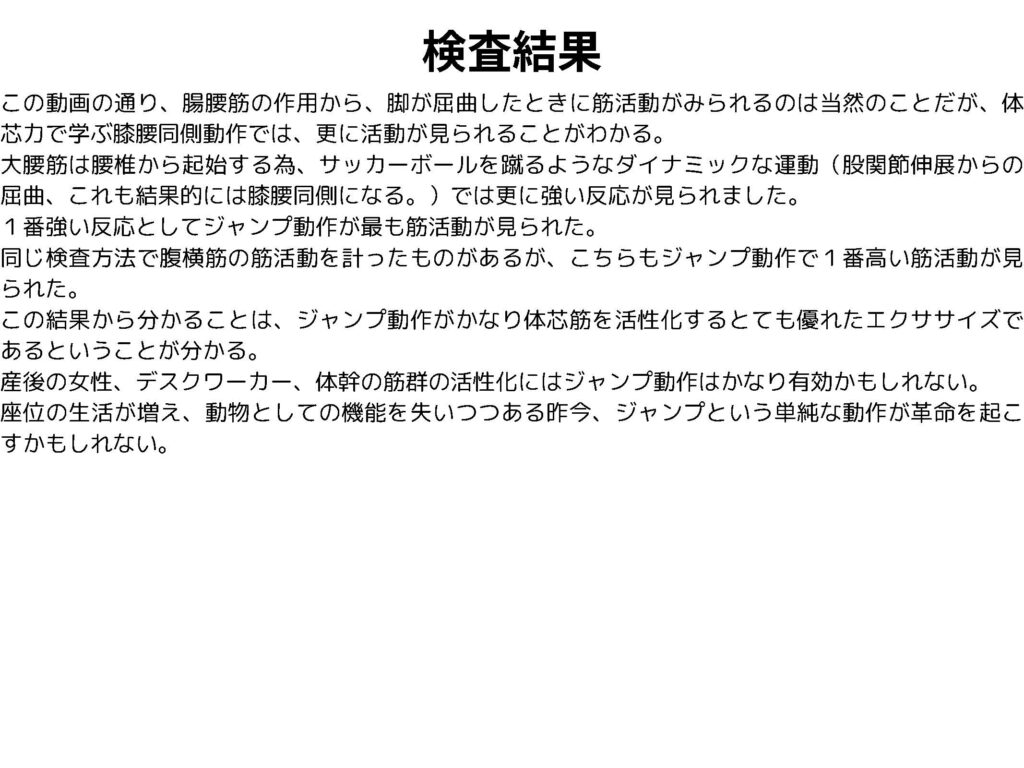 検査結果

この動画の通り、腸腰筋の作用から、脚が屈曲したときに筋活動がみられるのは当然のことだが、体芯力で学ぶ膝腰同側動作では、更に活動が見られることがわかる。

大腰筋は腰椎から起始する為、サッカーボールを蹴るようなダイナミックな運動（股関節伸展からの屈曲、これも結果的には膝腰同側になる。）では更に強い反応が見られました。

１番強い反応としてジャンプ動作が最も筋活動が見られた。

同じ検査方法で腹横筋の筋活動を計ったものがあるが、こちらもジャンプ動作で１番高い筋活動が見られた。

この結果から分かることは、ジャンプ動作がかなり体芯筋を活性化するとても優れたエクササイズであるということが分かる。

産後の女性、デスクワーカー、体幹の筋群の活性化にはジャンプ動作はかなり有効かもしれない。

座位の生活が増え、動物としての機能を失いつつある昨今、ジャンプという単純な動作が革命を起こすかもしれない。